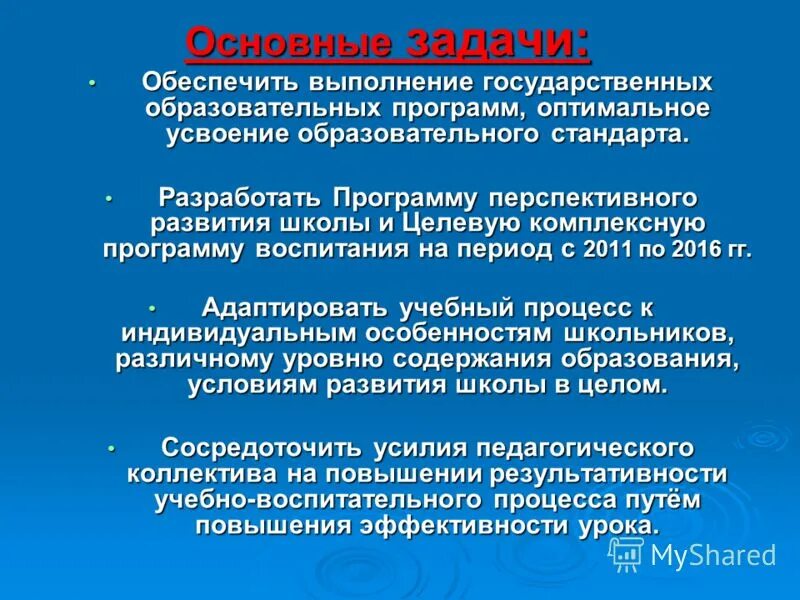 Основные задачи:

• Обеспечить выполнение государственных образовательных программ, оптимальное усвоение образовательного стандарта.

• Разработать Программу перспективного развития школы и Целевую комплексную программу воспитания на период с 2011 по 2016 гг.

• Адаптировать учебный процесс к индивидуальным особенностям школьников, различному уровню содержания образования, условиям развития школы в целом.

• Сосредоточить усилия педагогического коллектива на повышении результативности учебно-воспитательного процесса путём повышения эффективности урока.

MyShared